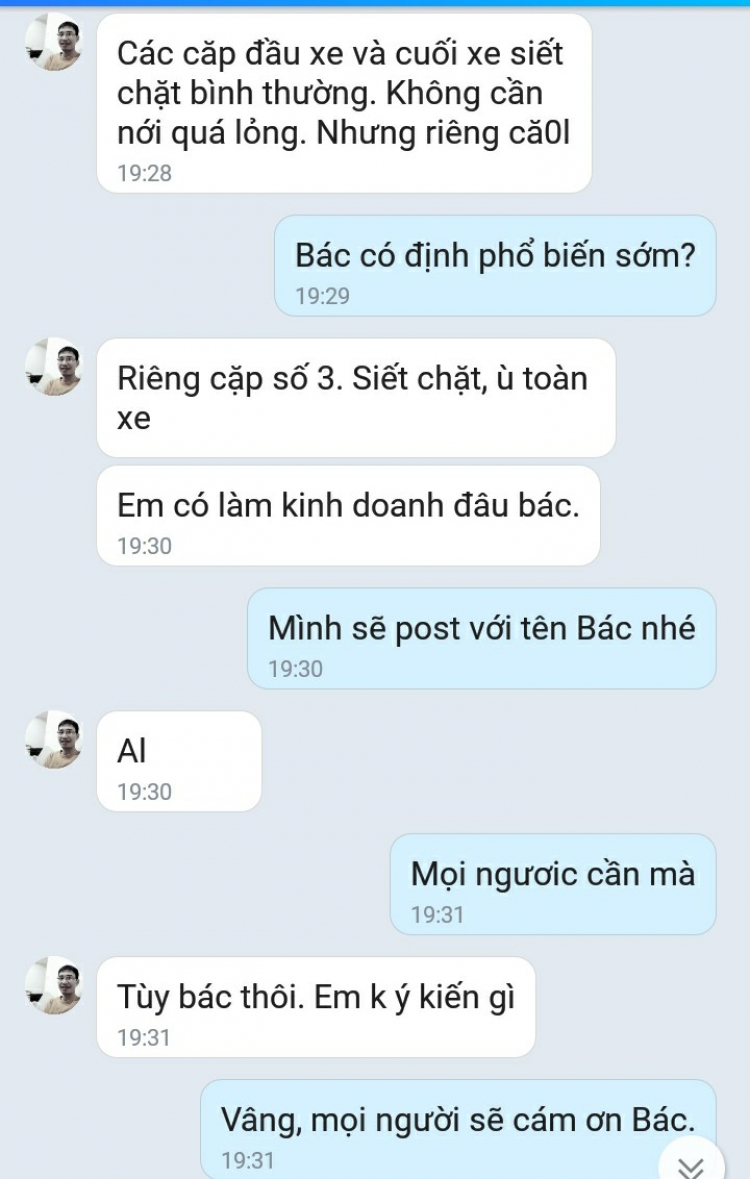 Các căp đầu xe và cuối xe siết chặt bình thường. Không cần nới quá lỏng. Nhưng riêng că0l
19:28

Bác có định phổ biến sớm?
19:29

Riêng cặp số 3. Siết chặt, ù toàn xe

Em có làm kinh doanh đâu bác.
19:30

Mình sẽ post với tên Bác nhé
19:30

Al
19:30

Mọi ngươic cần mà
19:31

Tùy bác thôi. Em k ý kiến gì
19:31

Vâng, mọi người sẽ cám ơn Bác.
19:31